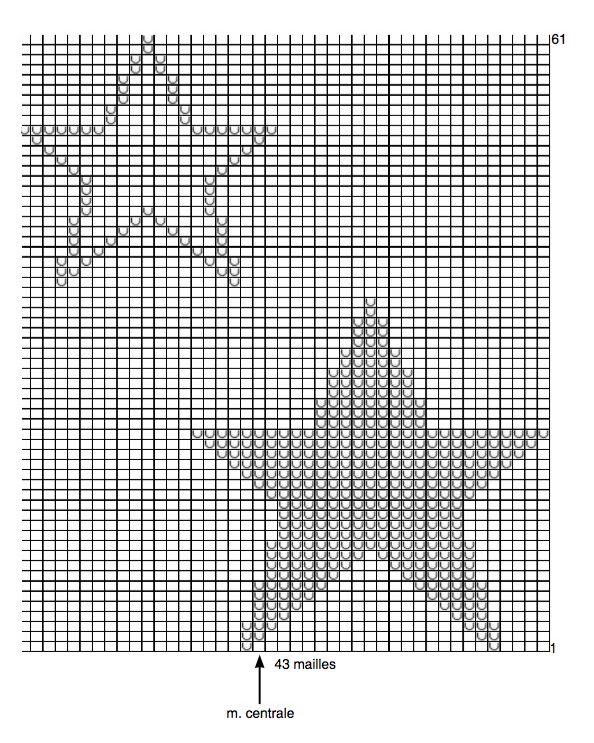 61

1

43 mailles

m. centrale